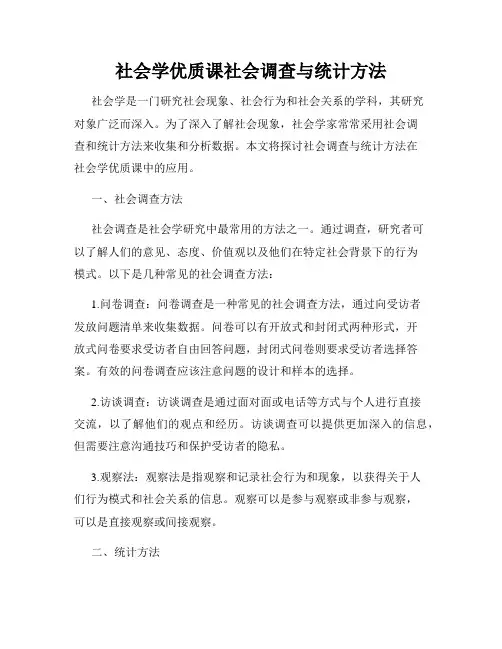 社会学优质课社会调查与统计方法

社会学是一门研究社会现象、社会行为和社会关系的学科，其研究对象广泛而深入。为了深入了解社会现象，社会学家常常采用社会调查和统计方法来收集和分析数据。本文将探讨社会调查与统计方法在社会学优质课中的应用。

一、社会调查方法

社会调查是社会学研究中最常用的方法之一。通过调查，研究者可以了解人们的意见、态度、价值观以及他们在特定社会背景下的行为模式。以下是几种常见的社会调查方法：

1.问卷调查：问卷调查是一种常见的社会调查方法，通过向受访者发放问题清单来收集数据。问卷可以有开放式和封闭式两种形式，开放式问卷要求受访者自由回答问题，封闭式问卷则要求受访者选择答案。有效的问卷调查应该注意问题的设计和样本的选择。

2.访谈调查：访谈调查是通过面对面或电话等方式与个人进行直接交流，以了解他们的观点和经历。访谈调查可以提供更加深入的信息，但需要注意沟通技巧和保护受访者的隐私。

3.观察法：观察法是指观察和记录社会行为和现象，以获得关于人们行为模式和社会关系的信息。观察可以是参与观察或非参与观察，可以是直接观察或间接观察。

二、统计方法